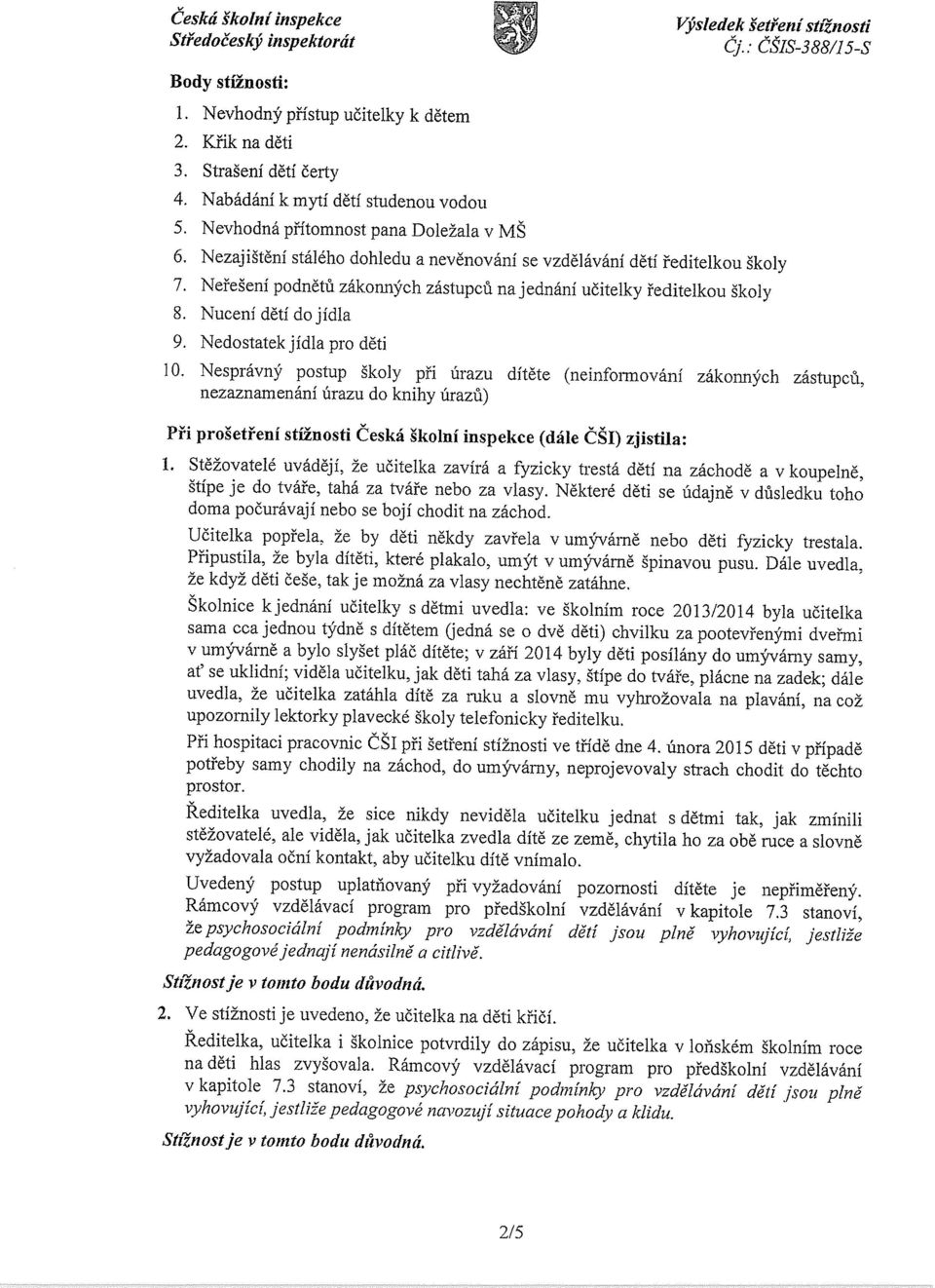 Česká školní inspekce
Středočeský inspektorát

Výsledek šetření stížnosti
Čj.: ČŠIS-388/15-S

Body stížnosti:

1. Nevhodný přístup učitelky k dětem
2. Křik na děti
3. Strašení dětí čerty
4. Nabádání k mytí dětí studenou vodou
5. Nevhodná přítomnost pana Doležala v MŠ
6. Nezajištění stálého dohledu a nevěnování se vzdělávání dětí ředitelkou školy
7. Neřešení podnětů zákonných zástupců na jednání učitelky ředitelkou školy
8. Nucení dětí do jídla
9. Nedostatek jídla pro děti
10. Nesprávný postup školy při úrazu dítěte (neinformování zákonných zástupců, nezaznamenání úrazu do knihy úrazů)

Při prošetření stížnosti Česká školní inspekce (dále ČŠI) zjistila:

1. Stěžovatelé uvádějí, že učitelka zavírá a fyzicky trestá děti na záchodě a v koupelně, štípe je do tváře, tahá za tváře nebo za vlasy. Některé děti se údajně v důsledku toho doma počurávají nebo se bojí chodit na záchod.

Učitelka popřela, že by děti někdy zavřela v umývárně nebo děti fyzicky trestala. Připustila, že byla dítěti, které plakalo, umýt v umývárně špinavou pusu. Dále uvedla, že když děti češe, tak je možná za vlasy nechtěně zatáhne.

Školnice k jednání učitelky s dětmi uvedla: ve školním roce 2013/2014 byla učitelka sama cca jednou týdně s dítětem (jedná se o dvě děti) chvilku za pootevřenými dveřmi v umývárně a bylo slyšet pláč dítěte; v září 2014 byly děti posílány do umývárny samy, ať se uklidní; viděla učitelku, jak děti tahá za vlasy, štípe do tváře, plácne na zadek; dále uvedla, že učitelka zatáhla dítě za ruku a slovně mu vyhrožovala na plavání, na což upozornily lektorky plavecké školy telefonicky ředitelku.

Při hospitaci pracovnic ČŠI při šetření stížnosti ve třídě dne 4. února 2015 děti v případě potřeby samy chodily na záchod, do umývárny, neprojevovaly strach chodit do těchto prostor.

Ředitelka uvedla, že sice nikdy neviděla učitelku jednat s dětmi tak, jak zmínili stěžovatelé, ale viděla, jak učitelka zvedla dítě ze země, chytila ho za obě ruce a slovně vyžadovala oční kontakt, aby učitelku dítě vnímalo.

Uvedený postup uplatňovaný při vyžadování pozornosti dítěte je nepřiměřený. Rámcový vzdělávací program pro předškolní vzdělávání v kapitole 7.3 stanoví, že psychosociální podmínky pro vzdělávání dětí jsou plně vyhovující, jestliže pedagogové jednají nenásilně a citlivě.

Stížnost je v tomto bodu důvodná.

2. Ve stížnosti je uvedeno, že učitelka na děti křičí.

Ředitelka, učitelka i školnice potvrdily do zápisu, že učitelka v loňském školním roce na děti hlas zvyšovala. Rámcový vzdělávací program pro předškolní vzdělávání v kapitole 7.3 stanoví, že psychosociální podmínky pro vzdělávání dětí jsou plně vyhovující, jestliže pedagogové navozují situace pohody a klidu.

Stížnost je v tomto bodu důvodná.

2/5